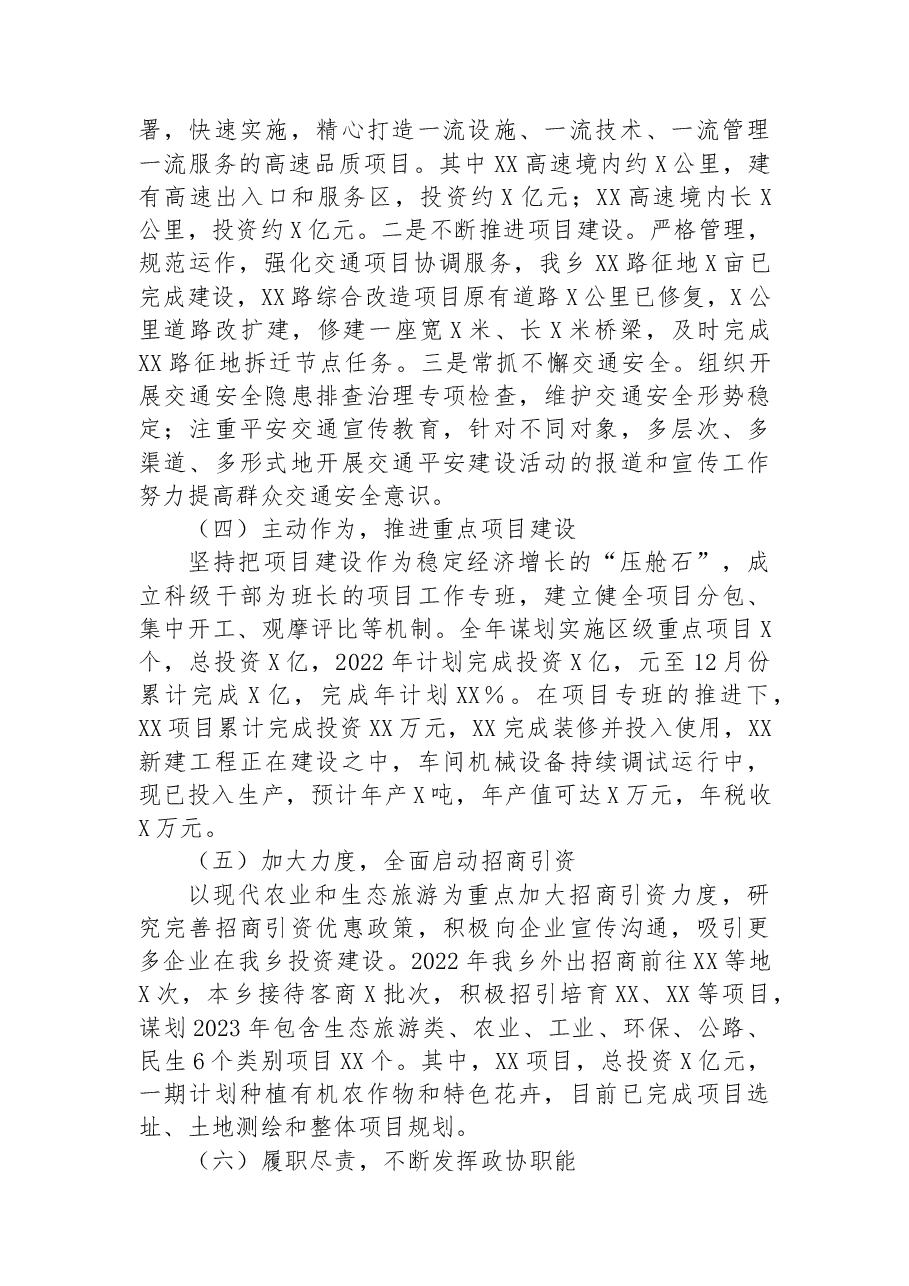 署，快速实施，精心打造一流设施、一流技术、一流管理一流服务的高速品质项目。其中XX高速境内约X公里，建有高速出入口和服务区，投资约X亿元；XX高速境内长X公里，投资约X亿元。二是不断推进项目建设。严格管理，规范运作，强化交通项目协调服务，我乡XX路征地X亩已完成建设，XX路综合改造项目原有道路X公里已修复，X公里道路改扩建，修建一座宽X米、长X米桥梁，及时完成XX路征地拆迁节点任务。三是常抓不懈交通安全。组织开展交通安全隐患排查治理专项检查，维护交通安全形势稳定；注重平安交通宣传教育，针对不同对象，多层次、多渠道、多形式地开展交通平安建设活动的报道和宣传工作努力提高群众交通安全意识。

（四）主动作为，推进重点项目建设

坚持把项目建设作为稳定经济增长的“压舱石”，成立科级干部为班长的项目工作专班，建立健全项目分包、集中开工、观摩评比等机制。全年谋划实施区级重点项目X个，总投资X亿，2022年计划完成投资X亿，元至12月份累计完成X亿，完成年计划XX%。在项目专班的推进下，XX项目累计完成投资XX万元，XX完成装修并投入使用，XX新建工程正在建设之中，车间机械设备持续调试运行中，现已投入生产，预计年产X吨，年产值可达X万元，年税收X万元。

（五）加大力度，全面启动招商引资

以现代农业和生态旅游为重点加大招商引资力度，研究完善招商引资优惠政策，积极向企业宣传沟通，吸引更多企业在我乡投资建设。2022年我乡外出招商前往XX等地X次，本乡接待客商X批次，积极招引培育XX、XX等项目，谋划2023年包含生态旅游类、农业、工业、环保、公路、民生6个类别项目XX个。其中，XX项目，总投资X亿元，一期计划种植有机农作物和特色花卉，目前已完成项目选址、土地测绘和整体项目规划。

（六）履职尽责，不断发挥政协职能